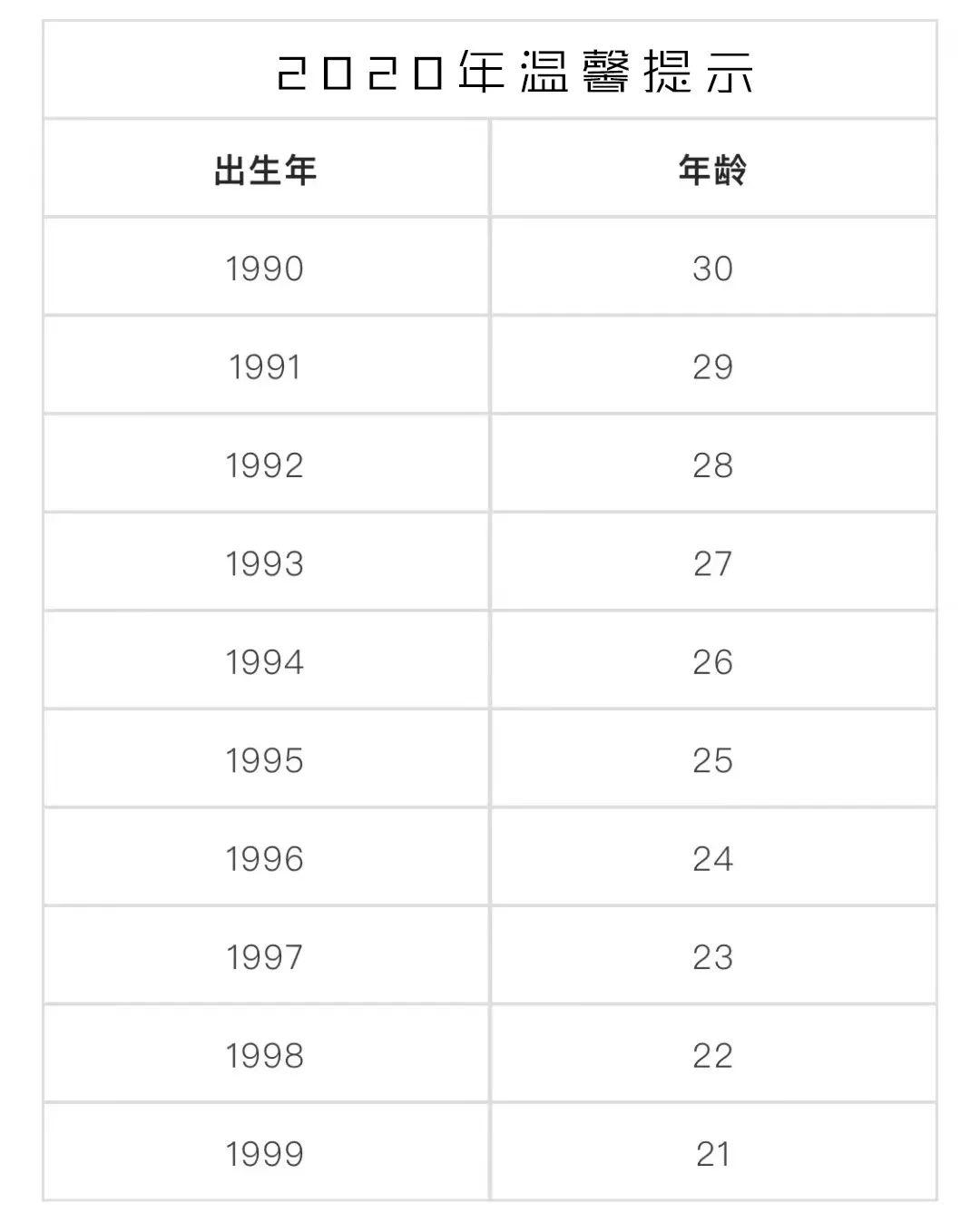 2020年温馨提示

| 出生年 | 年龄 |
|---|---|
| 1990 | 30 |
| 1991 | 29 |
| 1992 | 28 |
| 1993 | 27 |
| 1994 | 26 |
| 1995 | 25 |
| 1996 | 24 |
| 1997 | 23 |
| 1998 | 22 |
| 1999 | 21 |